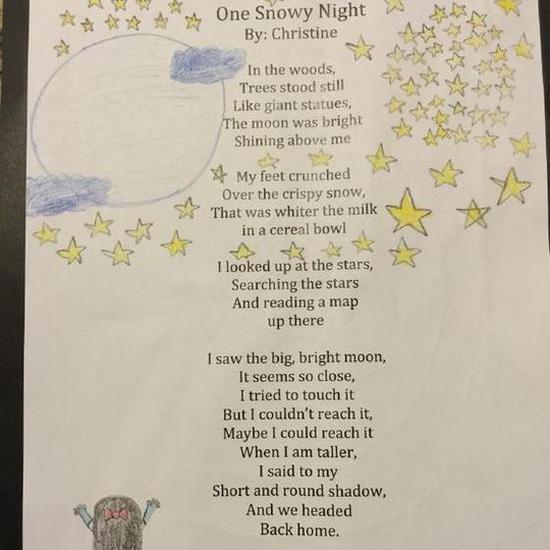 One Snowy Night
By: Christine

In the woods,
Trees stood still
Like giant statues,
The moon was bright
Shining above me

My feet crunched
Over the crispy snow,
That was whiter the milk
in a cereal bowl

I looked up at the stars,
Searching the stars
And reading a map
up there

I saw the big, bright moon,
It seems so close,
I tried to touch it
But I couldn't reach it,
Maybe I could reach it
When I am taller,
I said to my
Short and round shadow,
And we headed
Back home.